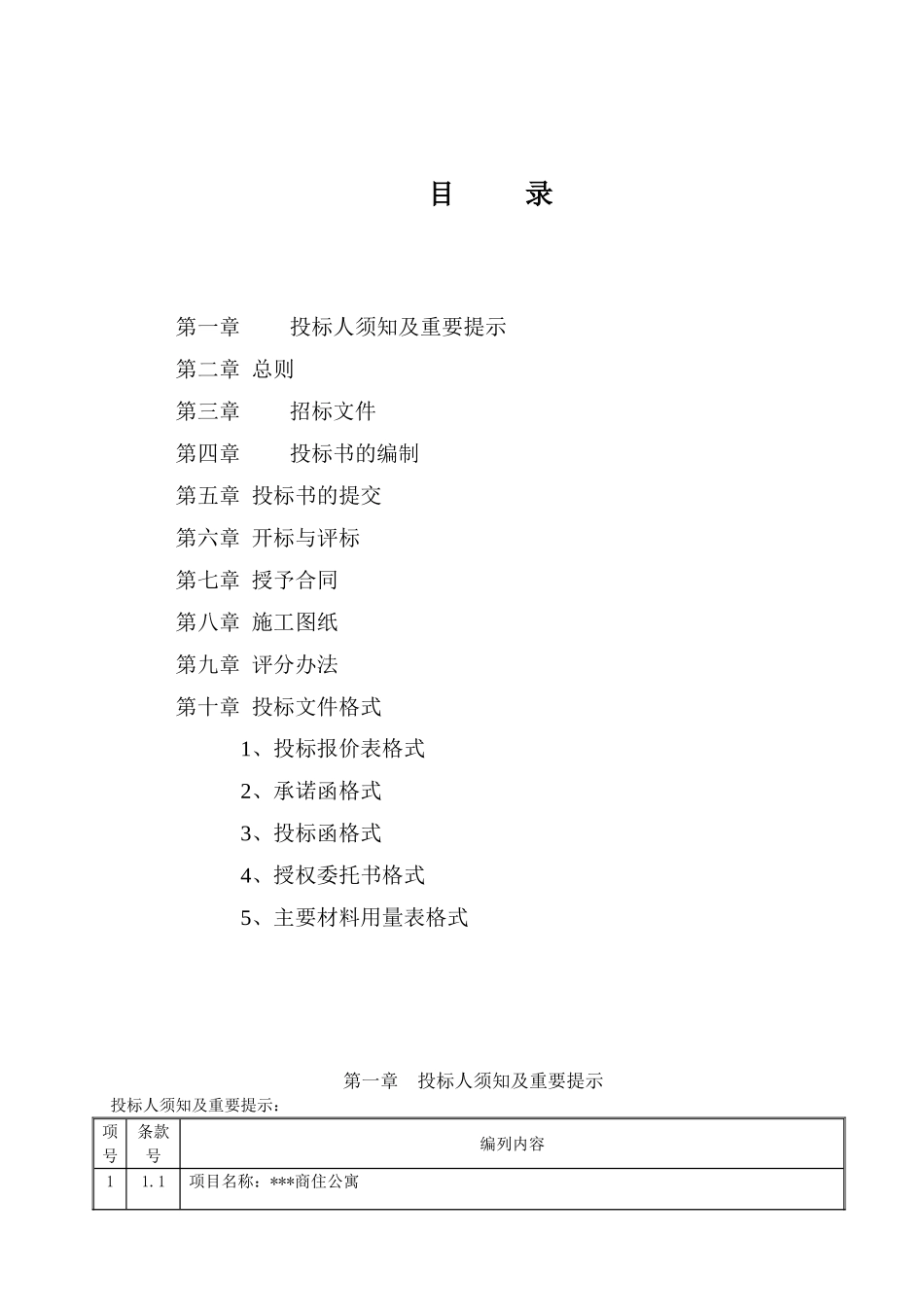 目　　录

第一章　　投标人须知及重要提示

第二章 总则

第三章　　招标文件

第四章　　投标书的编制

第五章 投标书的提交

第六章 开标与评标

第七章 授予合同

第八章 施工图纸

第九章 评分办法

第十章 投标文件格式

1、投标报价表格式

2、承诺函格式

3、投标函格式

4、授权委托书格式

5、主要材料用量表格式

第一章　投标人须知及重要提示

投标人须知及重要提示：

| 项号 | 条款号 | 编列内容 |
|---|---|---|
| 1 | 1.1 | 项目名称：***商住公寓 |